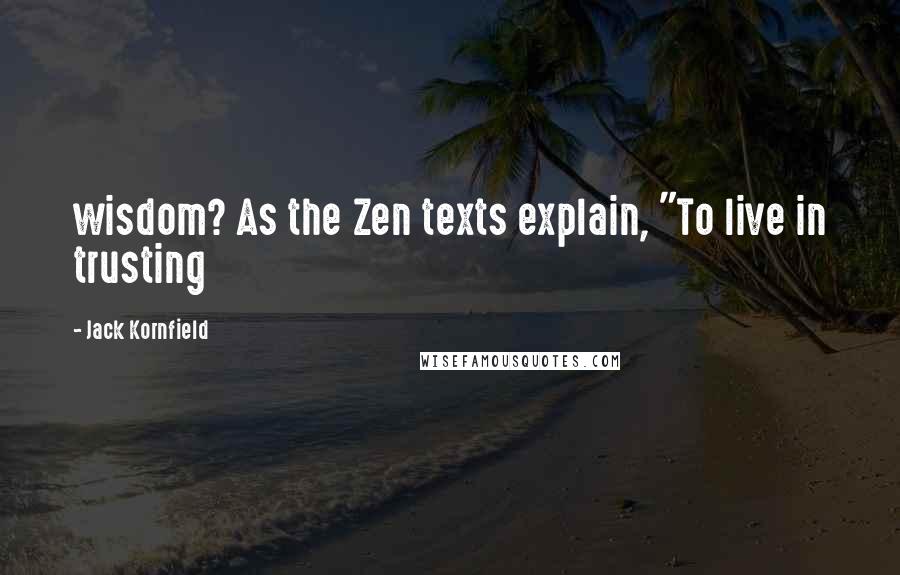 wisdom? As the Zen texts explain, "To live in trusting

- Jack Kornfield

WISEFAMOUSQUOTES.COM